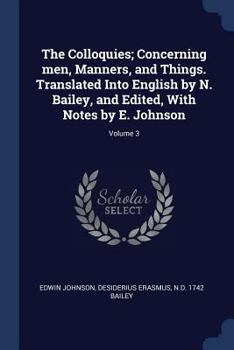 The Colloquies; Concerning men, Manners, and Things. Translated Into English by N. Bailey, and Edited, With Notes by E. Johnson

Volume 3

Scholar
SELECT

EDWIN JOHNSON, DESIDERIUS ERASMUS, N D. 1742 BAILEY